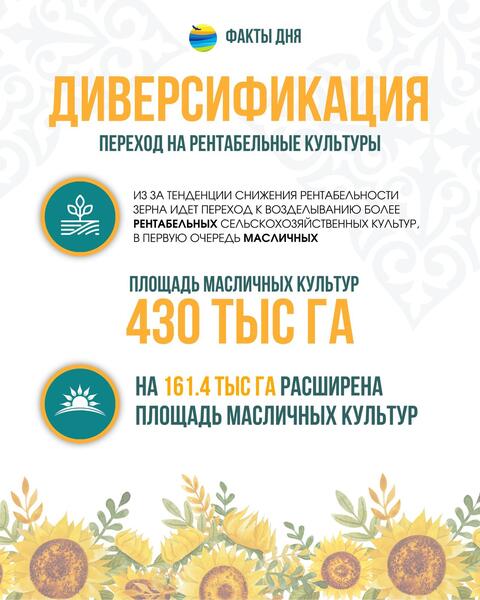 ФАКТЫ ДНЯ

ДИВЕРСИФИКАЦИЯ

ПЕРЕХОД НА РЕНТАБЕЛЬНЫЕ КУЛЬТУРЫ

ИЗ ЗА ТЕНДЕНЦИИ СНИЖЕНИЯ РЕНТАБЕЛЬНОСТИ ЗЕРНА ИДЕТ ПЕРЕХОД К ВОЗДЕЛЫВАНИЮ БОЛЕЕ РЕНТАБЕЛЬНЫХ СЕЛЬСКОХОЗЯЙСТВЕННЫХ КУЛЬТУР, В ПЕРВУЮ ОЧЕРЕДЬ МАСЛИЧНЫХ

ПЛОЩАДЬ МАСЛИЧНЫХ КУЛЬТУР
430 ТЫС ГА

НА 161.4 ТЫС ГА РАСШИРЕНА ПЛОЩАДЬ МАСЛИЧНЫХ КУЛЬТУР